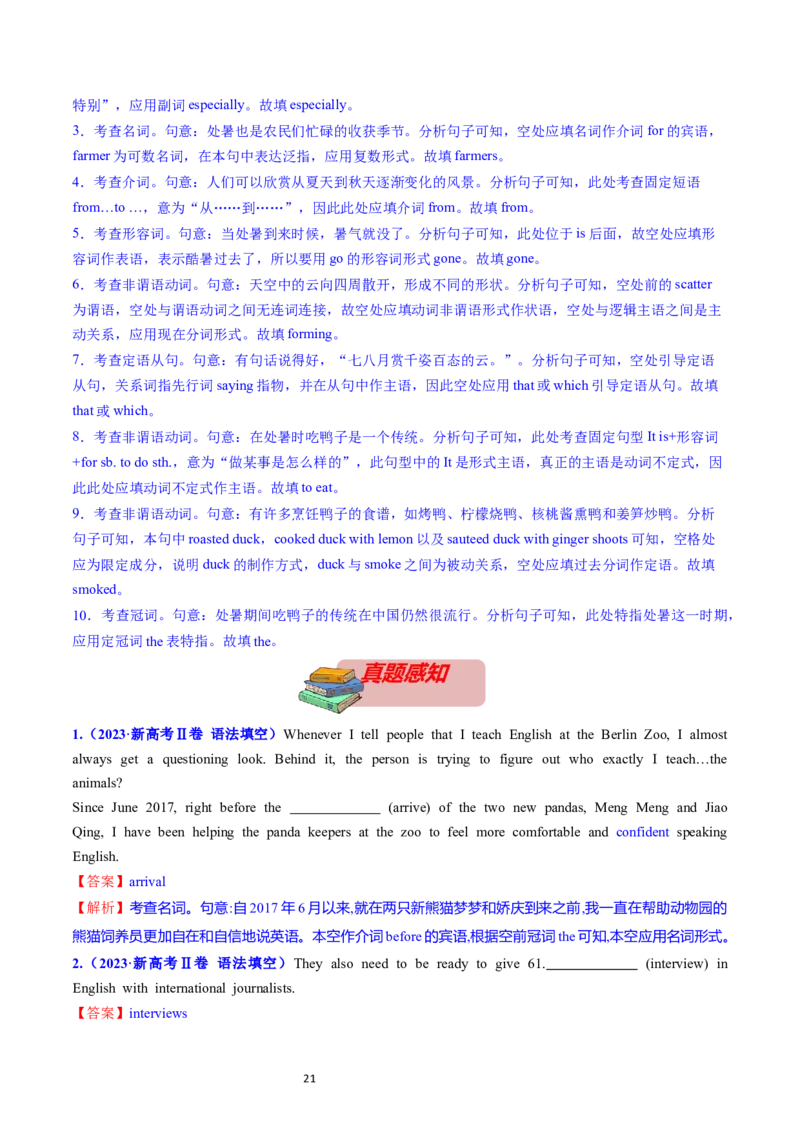 特别”，应用副词 especially。故填 especially。

3．考查名词。句意：处暑也是农民们忙碌的收获季节。分析句子可知，空处应填名词作介词 for 的宾语，farmer 为可数名词，在本句中表达泛指，应用复数形式。故填 farmers。

4．考查介词。句意：人们可以欣赏从夏天到秋天逐渐变化的风景。分析句子可知，此处考查固定短语 from…to …，意为“从……到……”，因此此处应填介词 from。故填 from。

5．考查形容词。句意：当处暑到来时候，暑气就没了。分析句子可知，此处位于 is 后面，故空处应填形容词作表语，表示酷暑过去了，所以要用 go 的形容词形式 gone。故填 gone。

6．考查非谓语动词。句意：天空中的云向四周散开，形成不同的形状。分析句子可知，空处前的 scatter 为谓语，空处与谓语动词之间无连词连接，故空处应填动词非谓语形式作状语，空处与逻辑主语之间是主动关系，应用现在分词形式。故填 forming。

7．考查定语从句。句意：有句话说得好，“七八月赏千姿百态的云。”。分析句子可知，空处引导定语从句，关系词指先行词 saying 指物，并在从句中作主语，因此空处应用 that 或 which 引导定语从句。故填 that 或 which。

8．考查非谓语动词。句意：在处暑时吃鸭子是一个传统。分析句子可知，此处考查固定句型 It is+形容词+for sb. to do sth.，意为“做某事是怎么样的”，此句型中的 It 是形式主语，真正的主语是动词不定式，因此此处应填动词不定式作主语。故填 to eat。

9．考查非谓语动词。句意：有许多烹饪鸭子的食谱，如烤鸭、柠檬烧鸭、核桃酱熏鸭和姜笋炒鸭。分析句子可知，本句中 roasted duck，cooked duck with lemon 以及 sauteed duck with ginger shoots 可知，空格处应为限定成分，说明 duck 的制作方式，duck 与 smoke 之间为被动关系，空处应填过去分词作定语。故填 smoked。

10．考查冠词。句意：处暑期间吃鸭子的传统在中国仍然很流行。分析句子可知，此处特指处暑这一时期，应用定冠词 the 表特指。故填 the。

真题感知

1.（2023·新高考Ⅱ卷 语法填空）Whenever I tell people that I teach English at the Berlin Zoo, I almost always get a questioning look. Behind it, the person is trying to figure out who exactly I teach…the animals?

Since June 2017, right before the ____________ (arrive) of the two new pandas, Meng Meng and Jiao Qing, I have been helping the panda keepers at the zoo to feel more comfortable and confident speaking English.

【答案】arrival

【解析】考查名词。句意:自 2017 年 6 月以来,就在两只新熊猫梦梦和娇庆到来之前,我一直在帮助动物园的熊猫饲养员更加自在和自信地说英语。本空作介词 before 的宾语,根据空前冠词 the 可知,本空应用名词形式。

2.（2023·新高考Ⅱ卷 语法填空）They also need to be ready to give 61.____________ (interview) in English with international journalists.

【答案】interviews

21